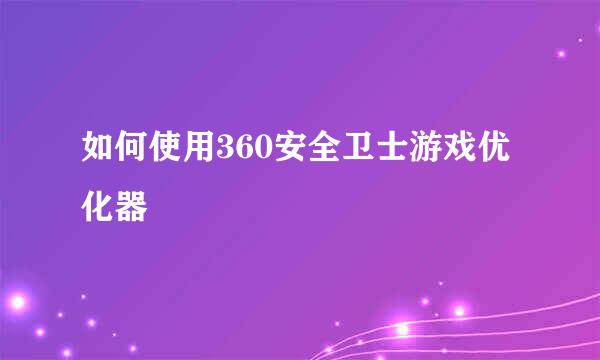 如何使用360安全卫士游戏优化器